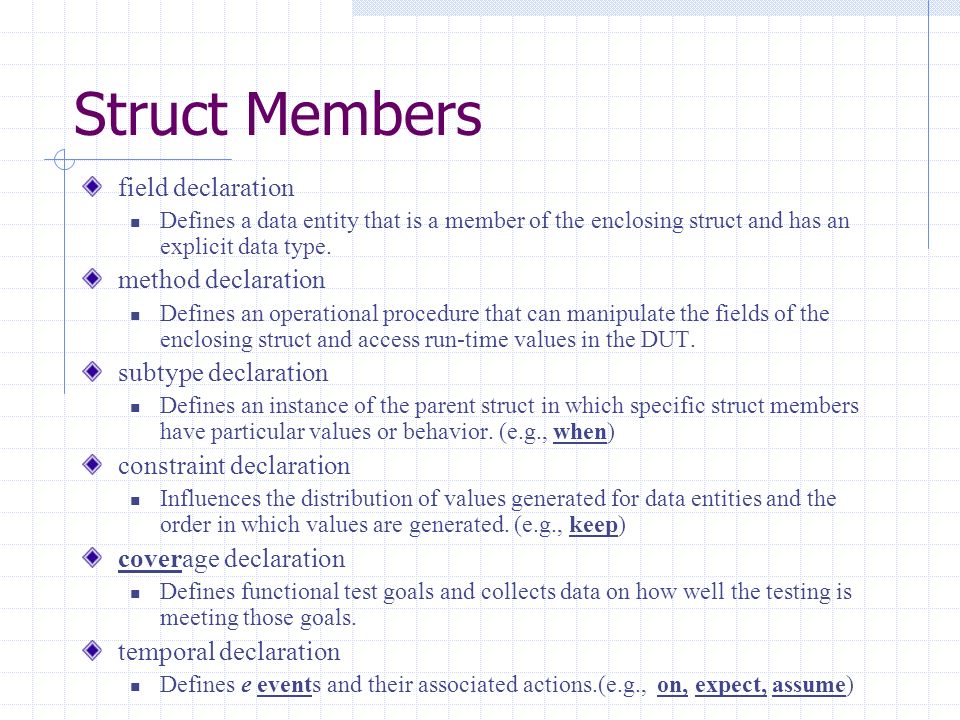 Struct Members

field declaration

Defines a data entity that is a member of the enclosing struct and has an explicit data type.

method declaration

Defines an operational procedure that can manipulate the fields of the enclosing struct and access run-time values in the DUT.

subtype declaration

Defines an instance of the parent struct in which specific struct members have particular values or behavior. (e.g., when)

constraint declaration

Influences the distribution of values generated for data entities and the order in which values are generated. (e.g., keep)

coverage declaration

Defines functional test goals and collects data on how well the testing is meeting those goals.

temporal declaration

Defines e events and their associated actions.(e.g., on, expect, assume)